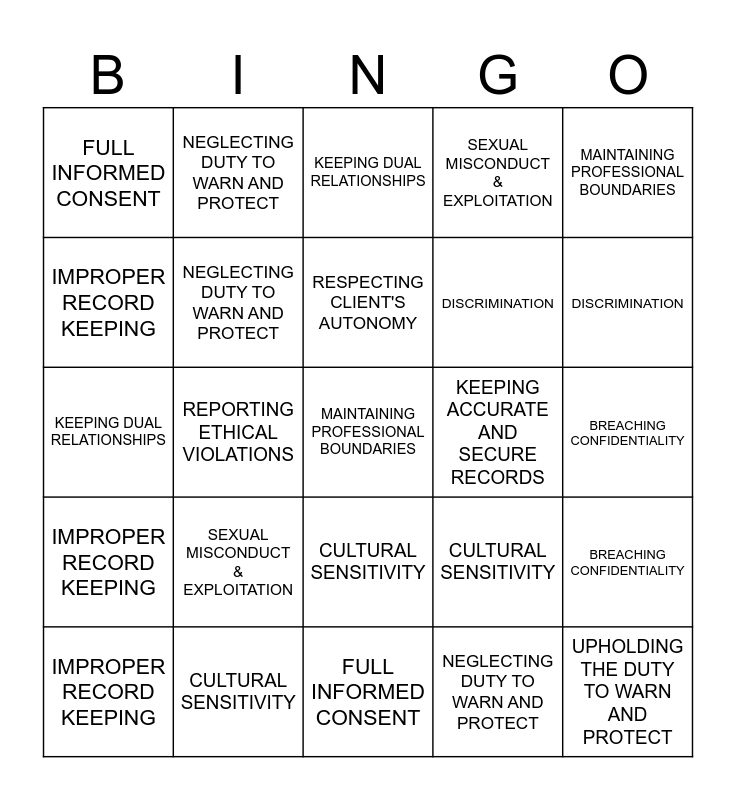 | B | I | N | G | O |
|---|---|---|---|---|
| FULL INFORMED CONSENT | NEGLECTING DUTY TO WARN AND PROTECT | KEEPING DUAL RELATIONSHIPS | SEXUAL MISCONDUCT & EXPLOITATION | MAINTAINING PROFESSIONAL BOUNDARIES |
| IMPROPER RECORD KEEPING | NEGLECTING DUTY TO WARN AND PROTECT | RESPECTING CLIENT'S AUTONOMY | DISCRIMINATION | DISCRIMINATION |
| KEEPING DUAL RELATIONSHIPS | REPORTING ETHICAL VIOLATIONS | MAINTAINING PROFESSIONAL BOUNDARIES | KEEPING ACCURATE AND SECURE RECORDS | BREACHING CONFIDENTIALITY |
| IMPROPER RECORD KEEPING | SEXUAL MISCONDUCT & EXPLOITATION | CULTURAL SENSITIVITY | CULTURAL SENSITIVITY | BREACHING CONFIDENTIALITY |
| IMPROPER RECORD KEEPING | CULTURAL SENSITIVITY | FULL INFORMED CONSENT | NEGLECTING DUTY TO WARN AND PROTECT | UPHOLDING THE DUTY TO WARN AND PROTECT |